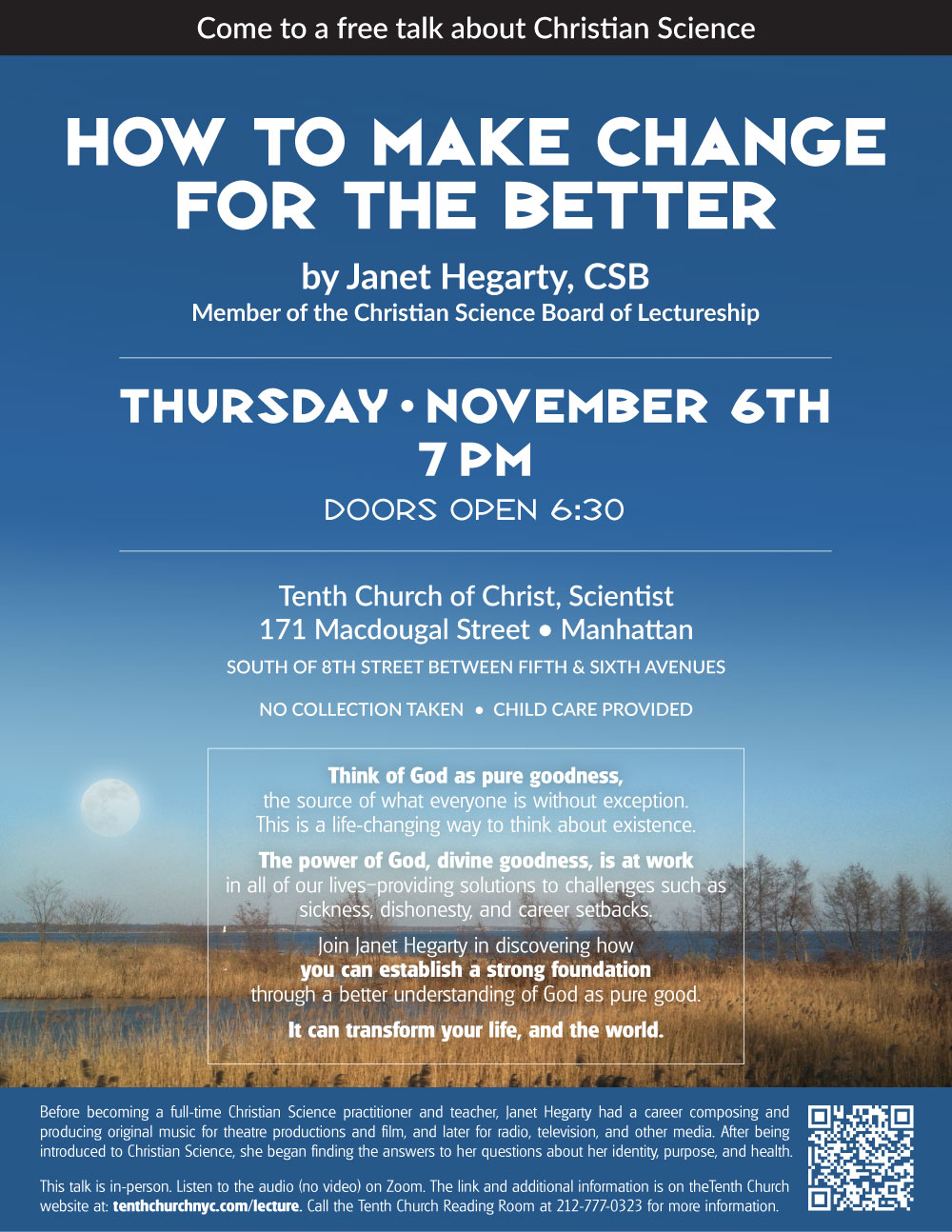 Come to a free talk about Christian Science

HOW TO MAKE CHANGE FOR THE BETTER

by Janet Hegarty, CSB
Member of the Christian Science Board of Lectureship

THURSDAY • NOVEMBER 6TH
7 PM
DOORS OPEN 6:30

Tenth Church of Christ, Scientist
171 Macdougal Street • Manhattan
SOUTH OF 8TH STREET BETWEEN FIFTH & SIXTH AVENUES

NO COLLECTION TAKEN • CHILD CARE PROVIDED

Think of God as pure goodness, the source of what everyone is without exception. This is a life-changing way to think about existence.

The power of God, divine goodness, is at work in all of our lives–providing solutions to challenges such as sickness, dishonesty, and career setbacks.

Join Janet Hegarty in discovering how you can establish a strong foundation through a better understanding of God as pure good.

It can transform your life, and the world.

Before becoming a full-time Christian Science practitioner and teacher, Janet Hegarty had a career composing and producing original music for theatre productions and film, and later for radio, television, and other media. After being introduced to Christian Science, she began finding the answers to her questions about her identity, purpose, and health.

This talk is in-person. Listen to the audio (no video) on Zoom. The link and additional information is on theTenth Church website at: tenthchurchnyc.com/lecture. Call the Tenth Church Reading Room at 212-777-0323 for more information.